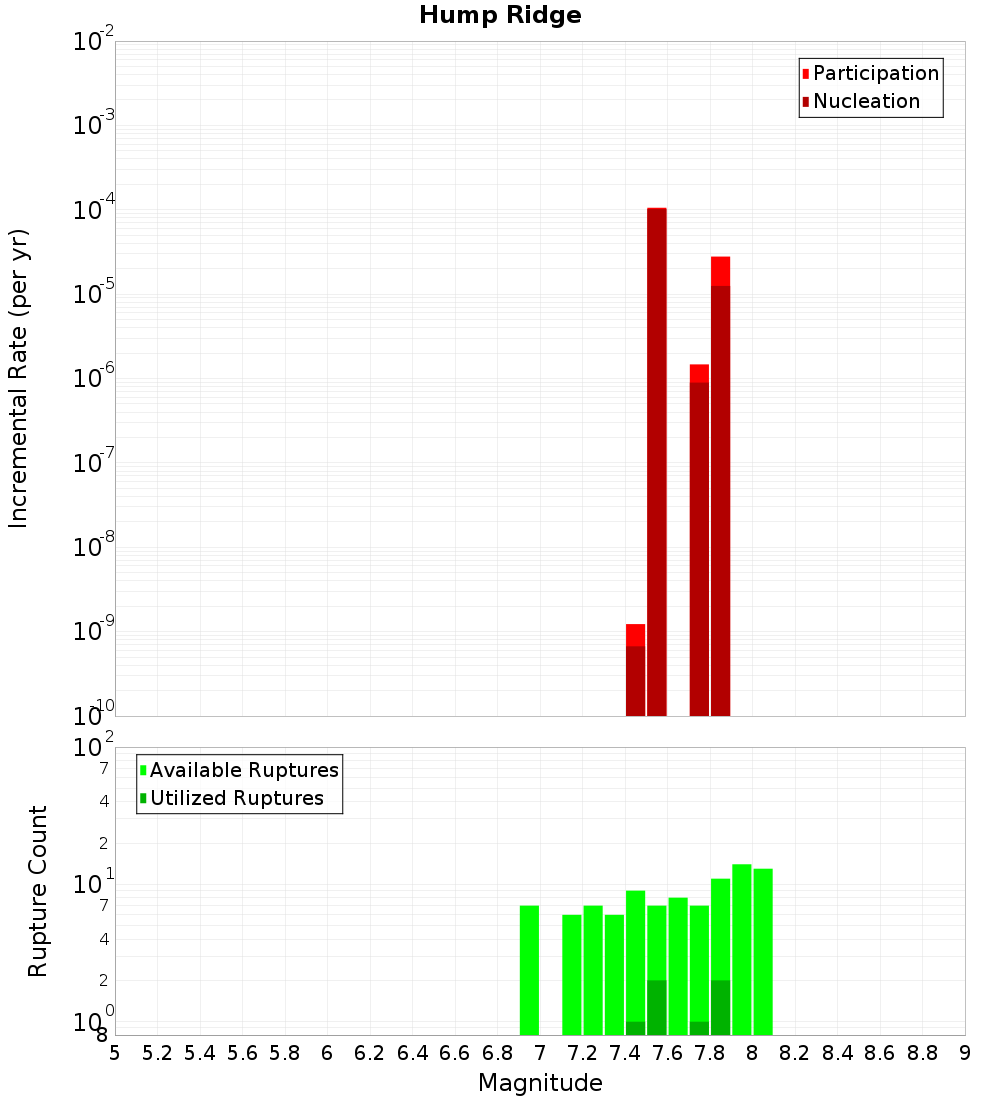 Hump Ridge

Participation
Nucleation

Incremental Rate (per yr)

$10^{-2}$
$10^{-3}$
$10^{-4}$
$10^{-5}$
$10^{-6}$
$10^{-7}$
$10^{-8}$
$10^{-9}$
$10^{-10}$

Available Ruptures
Utilized Ruptures

Rupture Count

$10^{2}$
7
4
2
$10^{1}$
7
4
2
$10^{0}$
8

5 5.2 5.4 5.6 5.8 6 6.2 6.4 6.6 6.8 7 7.2 7.4 7.6 7.8 8 8.2 8.4 8.6 8.8 9

Magnitude